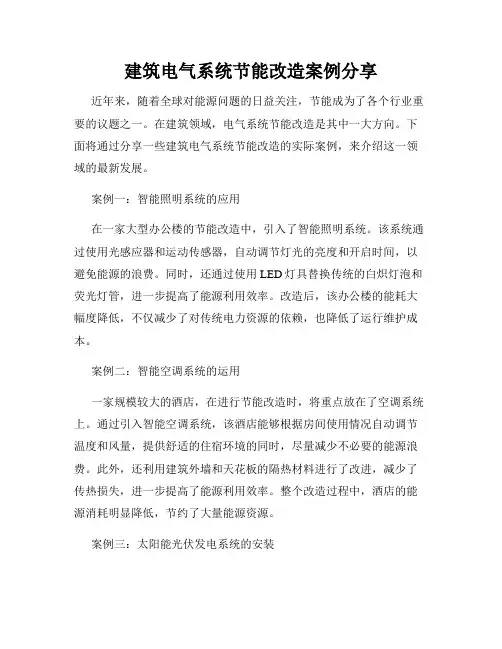 建筑电气系统节能改造案例分享

近年来，随着全球对能源问题的日益关注，节能成为了各个行业重要的议题之一。在建筑领域，电气系统节能改造是其中一大方向。下面将通过分享一些建筑电气系统节能改造的实际案例，来介绍这一领域的最新发展。

案例一：智能照明系统的应用

在一家大型办公楼的节能改造中，引入了智能照明系统。该系统通过使用光感应器和运动传感器，自动调节灯光的亮度和开启时间，以避免能源的浪费。同时，还通过使用LED灯具替换传统的白炽灯泡和荧光灯管，进一步提高了能源利用效率。改造后，该办公楼的能耗大幅度降低，不仅减少了对传统电力资源的依赖，也降低了运行维护成本。

案例二：智能空调系统的运用

一家规模较大的酒店，在进行节能改造时，将重点放在了空调系统上。通过引入智能空调系统，该酒店能够根据房间使用情况自动调节温度和风量，提供舒适的住宿环境的同时，尽量减少不必要的能源浪费。此外，还利用建筑外墙和天花板的隔热材料进行了改进，减少了传热损失，进一步提高了能源利用效率。整个改造过程中，酒店的能源消耗明显降低，节约了大量能源资源。

案例三：太阳能光伏发电系统的安装